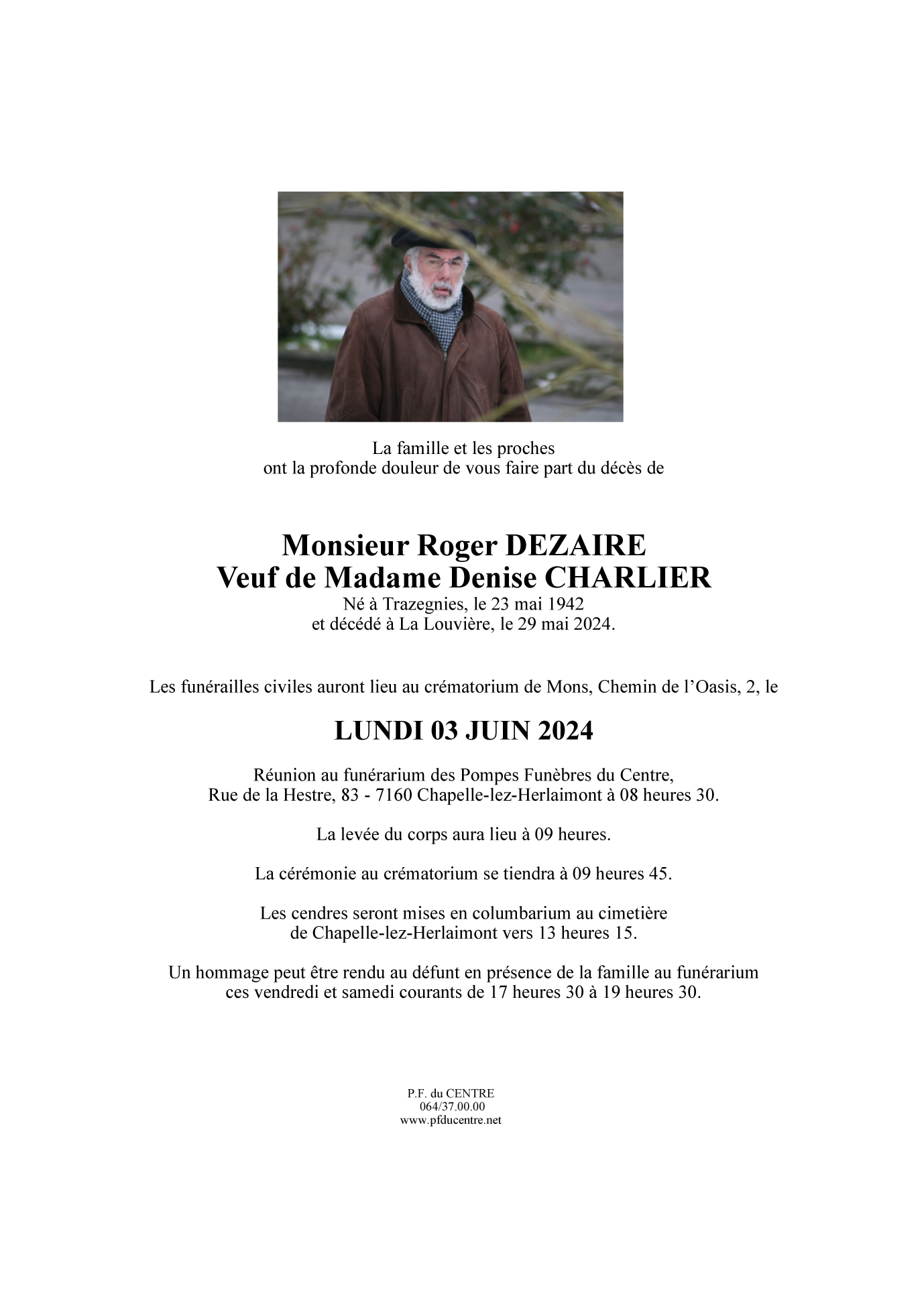 La famille et les proches
ont la profonde douleur de vous faire part du décès de

Monsieur Roger DEZAIRE
Veuf de Madame Denise CHARLIER
Né à Trazegnies, le 23 mai 1942
et décédé à La Louvière, le 29 mai 2024.

Les funérailles civiles auront lieu au crématorium de Mons, Chemin de l'Oasis, 2, le

LUNDI 03 JUIN 2024

Réunion au funérarium des Pompes Funèbres du Centre,
Rue de la Hestre, 83 - 7160 Chapelle-lez-Herlaimont à 08 heures 30.

La levée du corps aura lieu à 09 heures.

La cérémonie au crématorium se tiendra à 09 heures 45.

Les cendres seront mises en columbarium au cimetière
de Chapelle-lez-Herlaimont vers 13 heures 15.

Un hommage peut être rendu au défunt en présence de la famille au funérarium
ces vendredi et samedi courants de 17 heures 30 à 19 heures 30.

P.F. du CENTRE
064/37.00.00
www.pfducentre.net